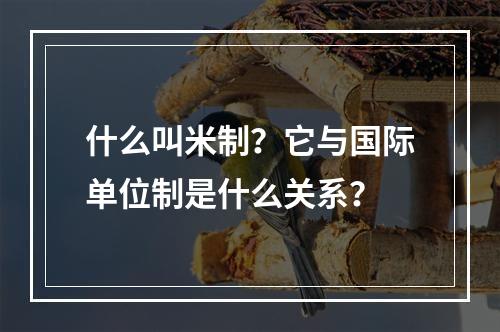 什么叫米制？它与国际单位制是什么关系？